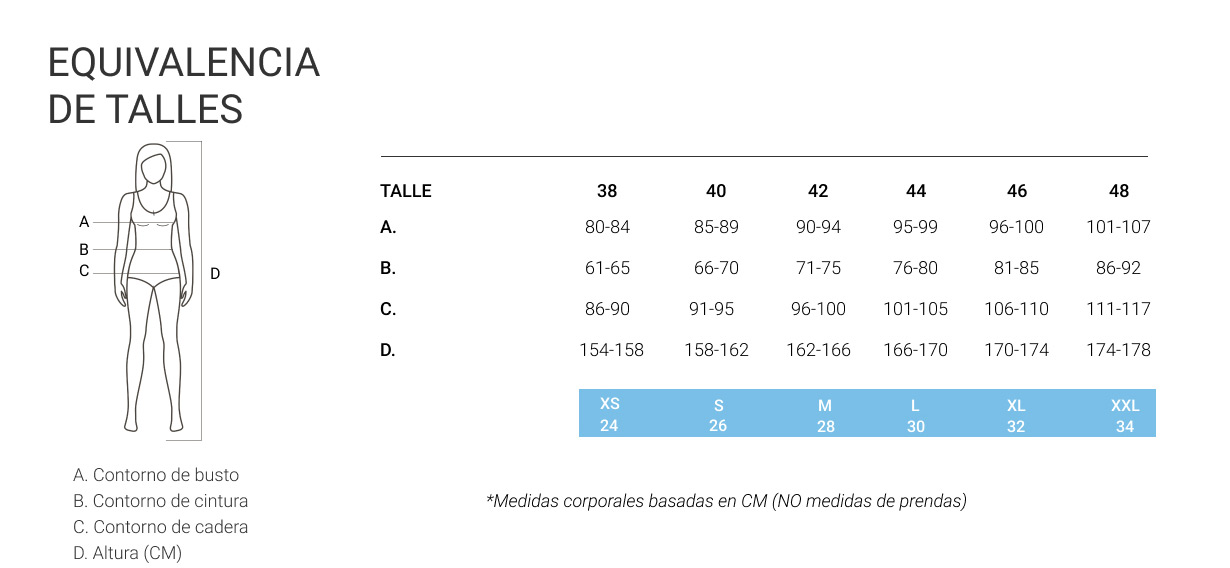 EQUIVALENCIA DE TALLES

A
B
C
D

| TALLE | 38 | 40 | 42 | 44 | 46 | 48 |
|---|---|---|---|---|---|---|
| A. | 80-84 | 85-89 | 90-94 | 95-99 | 96-100 | 101-107 |
| B. | 61-65 | 66-70 | 71-75 | 76-80 | 81-85 | 86-92 |
| C. | 86-90 | 91-95 | 96-100 | 101-105 | 106-110 | 111-117 |
| D. | 154-158 | 158-162 | 162-166 | 166-170 | 170-174 | 174-178 |
| | XS 24 | S 26 | M 28 | L 30 | XL 32 | XXL 34 |

A. Contorno de busto
B. Contorno de cintura
C. Contorno de cadera
D. Altura (CM)

*Medidas corporales basadas en CM (NO medidas de prendas)